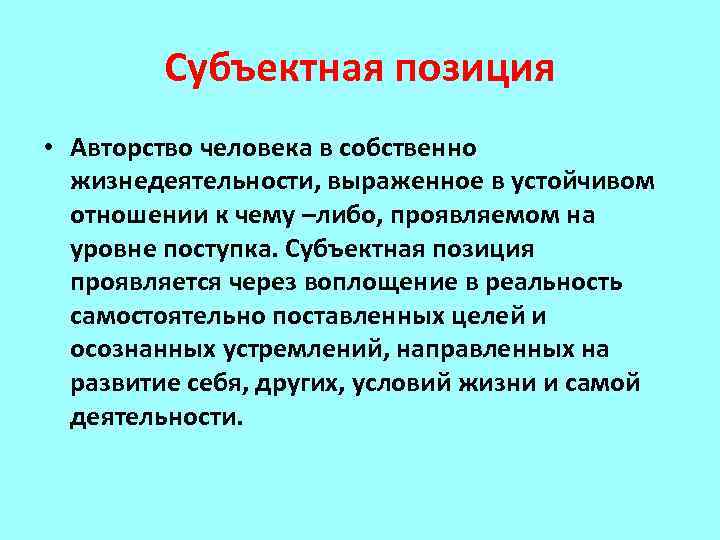 Субъектная позиция

• Авторство человека в собственно жизнедеятельности, выраженное в устойчивом отношении к чему –либо, проявляемом на уровне поступка. Субъектная позиция проявляется через воплощение в реальность самостоятельно поставленных целей и осознанных устремлений, направленных на развитие себя, других, условий жизни и самой деятельности.